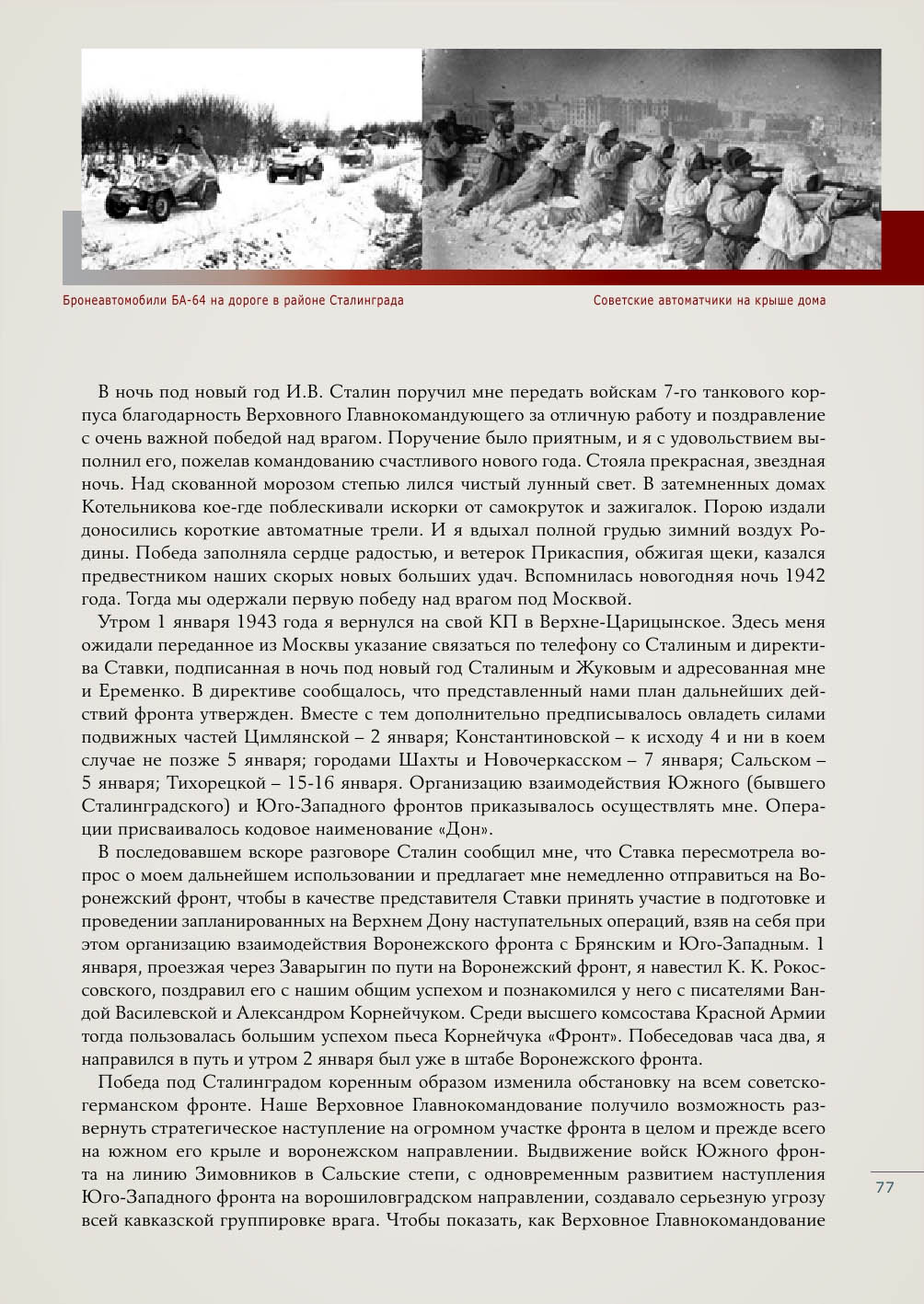 Бронеавтомобили БА-64 на дороге в районе Сталинграда

Советские автоматчики на крыше дома

В ночь под новый год И.В. Сталин поручил мне передать войскам 7-го танкового корпуса благодарность Верховного Главнокомандующего за отличную работу и поздравление с очень важной победой над врагом. Поручение было приятным, и я с удовольствием выполнил его, пожелав командованию счастливого нового года. Стояла прекрасная, звездная ночь. Над скованной морозом степью лился чистый лунный свет. В затемненных домах Котельникова кое-где поблескивали искорки от самокруток и зажигалок. Порою издали доносились короткие автоматные трели. И я вдыхал полной грудью зимний воздух Родины. Победа заполняла сердце радостью, и ветерок Прикаспия, обжигая щеки, казался предвестником наших скорых новых больших удач. Вспомнилась новогодняя ночь 1942 года. Тогда мы одержали первую победу над врагом под Москвой.

Утром 1 января 1943 года я вернулся на свой КП в Верхне-Царицынское. Здесь меня ожидали переданное из Москвы указание связаться по телефону со Сталиным и директива Ставки, подписанная в ночь под новый год Сталиным и Жуковым и адресованная мне и Еременко. В директиве сообщалось, что представленный нами план дальнейших действий фронта утвержден. Вместе с тем дополнительно предписывалось овладеть силами подвижных частей Цимлянской – 2 января; Константиновской – к исходу 4 и ни в коем случае не позже 5 января; городами Шахты и Новочеркасском – 7 января; Сальском – 5 января; Тихорецкой – 15-16 января. Организацию взаимодействия Южного (бывшего Сталинградского) и Юго-Западного фронтов приказывалось осуществлять мне. Операции присваивалось кодовое наименование «Дон».

В последовавшем вскоре разговоре Сталин сообщил мне, что Ставка пересмотрела вопрос о моем дальнейшем использовании и предлагает мне немедленно отправиться на Воронежский фронт, чтобы в качестве представителя Ставки принять участие в подготовке и проведении запланированных на Верхнем Дону наступательных операций, взяв на себя при этом организацию взаимодействия Воронежского фронта с Брянским и Юго-Западным. 1 января, проезжая через Заварыгин по пути на Воронежский фронт, я навестил К. К. Рокоссовского, поздравил его с нашим общим успехом и познакомился у него с писателями Вандой Василевской и Александром Корнейчуком. Среди высшего комсостава Красной Армии тогда пользовалась большим успехом пьеса Корнейчука «Фронт». Побеседовав часа два, я направился в путь и утром 2 января был уже в штабе Воронежского фронта.

Победа под Сталинградом коренным образом изменила обстановку на всем советско-германском фронте. Наше Верховное Главнокомандование получило возможность развернуть стратегическое наступление на огромном участке фронта в целом и прежде всего на южном его крыле и воронежском направлении. Выдвижение войск Южного фронта на линию Зимовников в Сальские степи, с одновременным развитием наступления Юго-Западного фронта на ворошиловградском направлении, создавало серьезную угрозу всей кавказской группировке врага. Чтобы показать, как Верховное Главнокомандование

77